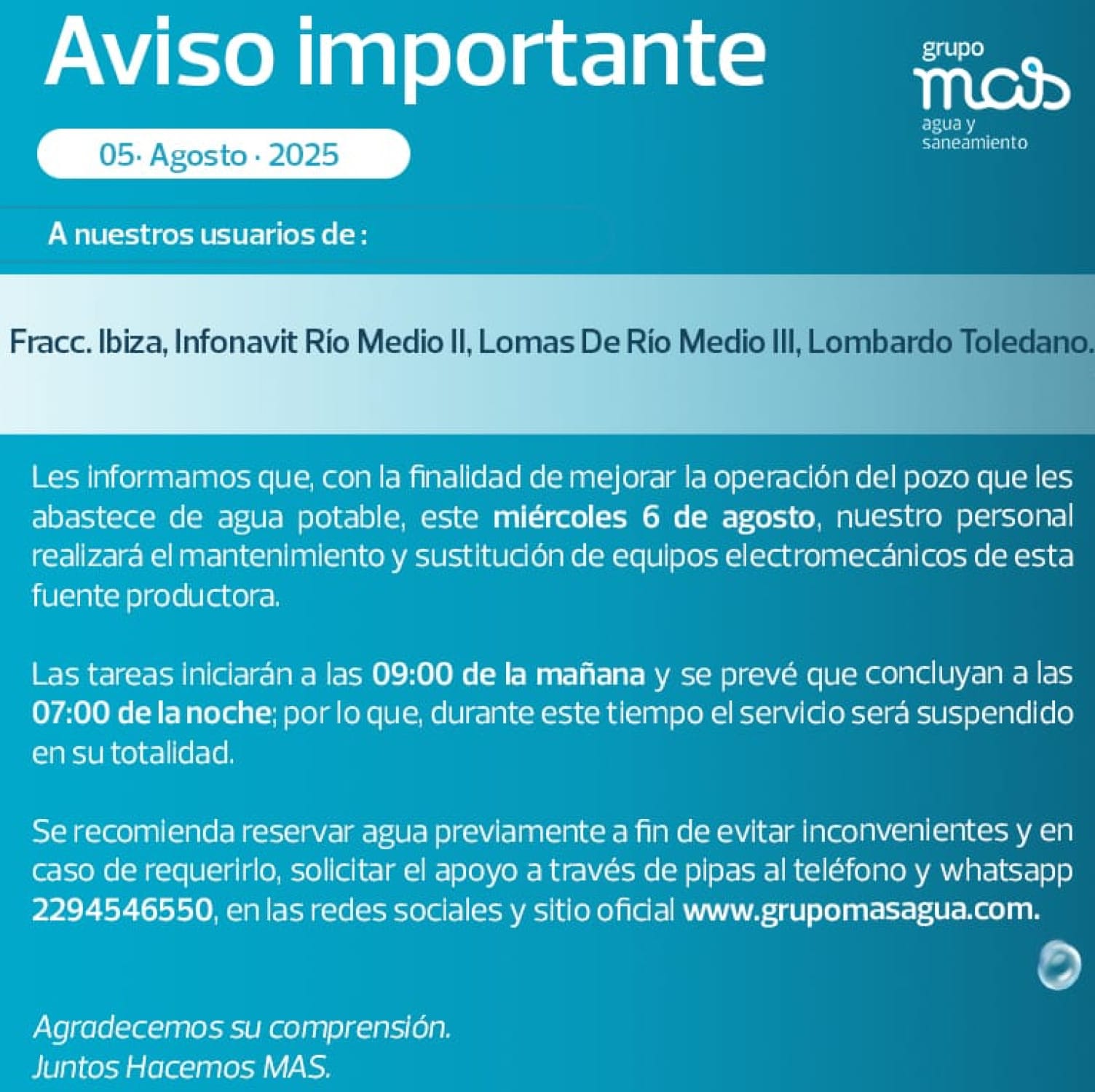 Aviso importante

grupo
mas
agua y
saneamiento

05· Agosto · 2025

A nuestros usuarios de :

Fracc. Ibiza, Infonavit Río Medio II, Lomas De Río Medio III, Lombardo Toledano.

Les informamos que, con la finalidad de mejorar la operación del pozo que les abastece de agua potable, este miércoles 6 de agosto, nuestro personal realizará el mantenimiento y sustitución de equipos electromecánicos de esta fuente productora.

Las tareas iniciarán a las 09:00 de la mañana y se prevé que concluyan a las 07:00 de la noche; por lo que, durante este tiempo el servicio será suspendido en su totalidad.

Se recomienda reservar agua previamente a fin de evitar inconvenientes y en caso de requerirlo, solicitar el apoyo a través de pipas al teléfono y whatsapp 2294546550, en las redes sociales y sitio oficial www.grupomasagua.com.

Agradecemos su comprensión.
Juntos Hacemos MAS.